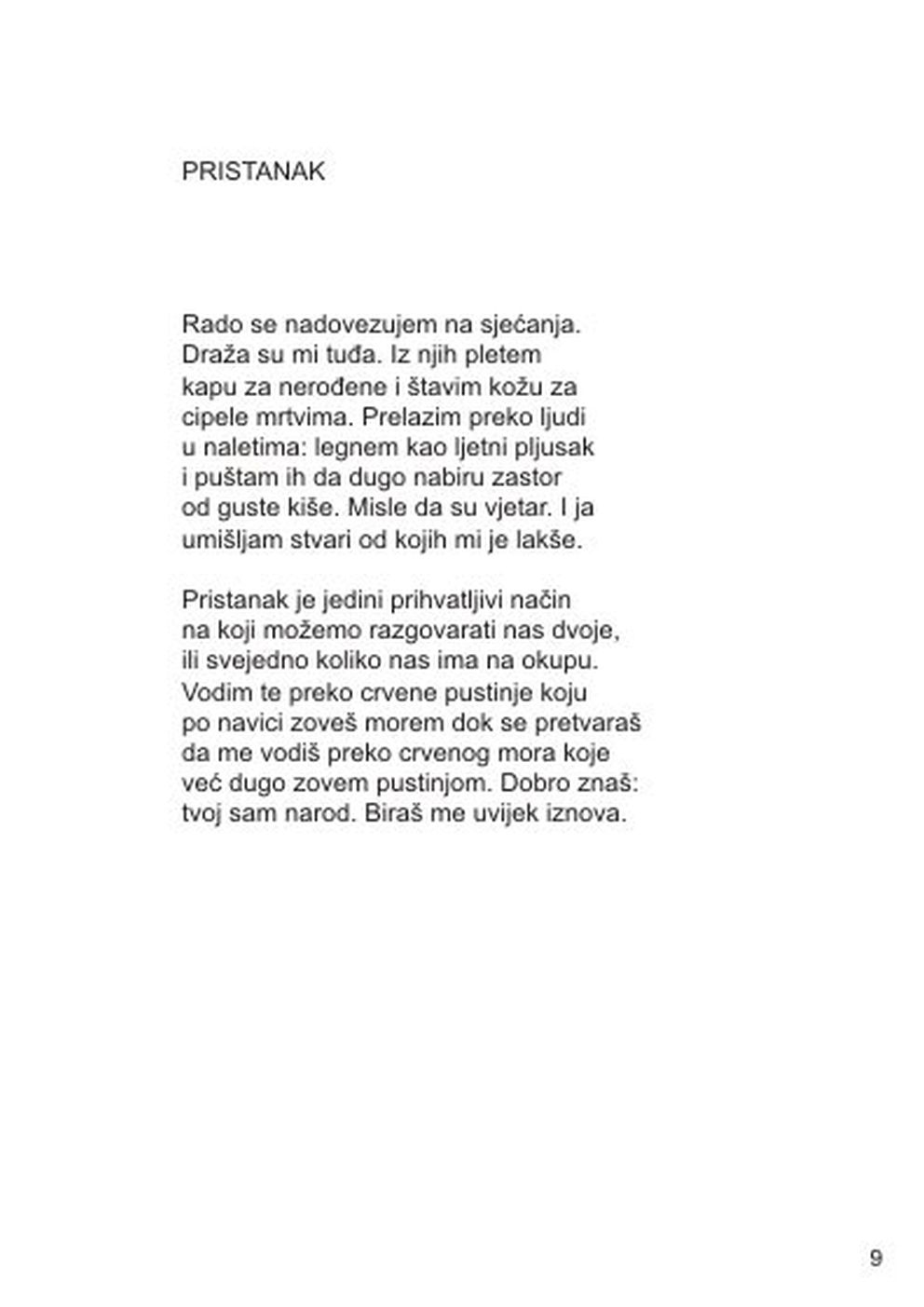 PRISTANAK

Rado se nadovezujem na sjećanja.
Draža su mi tuđa. Iz njih pletem
kapu za nerođene i štavim kožu za
cipele mrtvima. Prelazim preko ljudi
u naletima: legnem kao ljetni pljusak
i puštam ih da dugo nabiru zastor
od guste kiše. Misle da su vjetar. I ja
umišljam stvari od kojih mi je lakše.

Pristanak je jedini prihvatljivi način
na koji možemo razgovarati nas dvoje,
ili svejedno koliko nas ima na okupu.
Vodim te preko crvene pustinje koju
po navici zoveš morem dok se pretvaraš
da me vodiš preko crvenog mora koje
već dugo zovem pustinjom. Dobro znaš:
tvoj sam narod. Biraš me uvijek iznova.

9